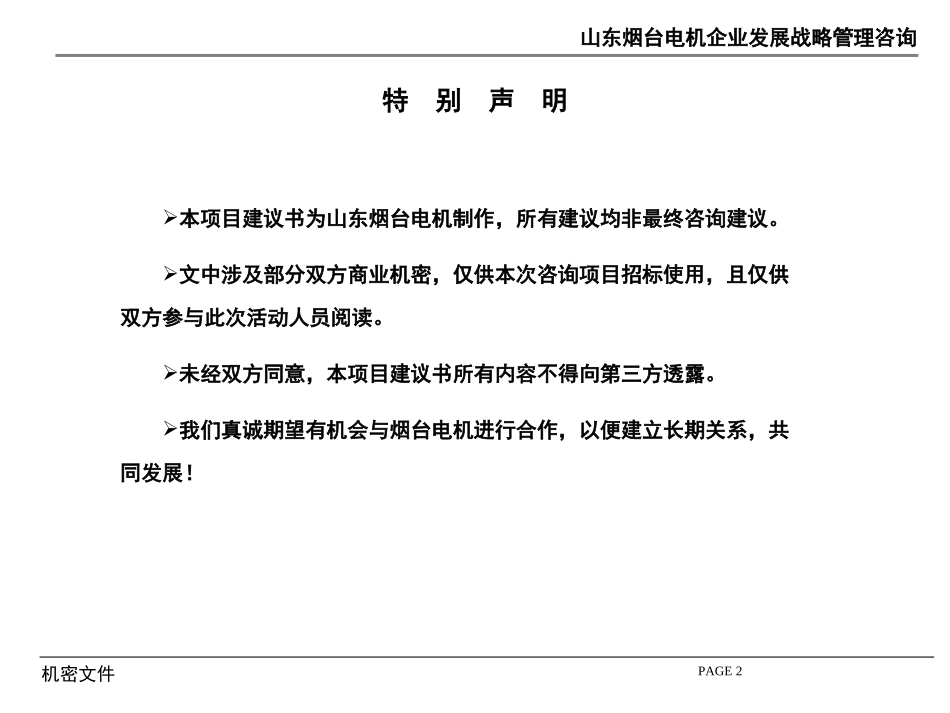 山东烟台电机企业发展战略管理咨询

特 别 声 明

➢本项目建议书为山东烟台电机制作，所有建议均非最终咨询建议。

➢文中涉及部分双方商业机密，仅供本次咨询项目招标使用，且仅供双方参与此次活动人员阅读。

➢未经双方同意，本项目建议书所有内容不得向第三方透露。

➢我们真诚期望有机会与烟台电机进行合作，以便建立长期关系，共同发展！

机密文件

PAGE 2